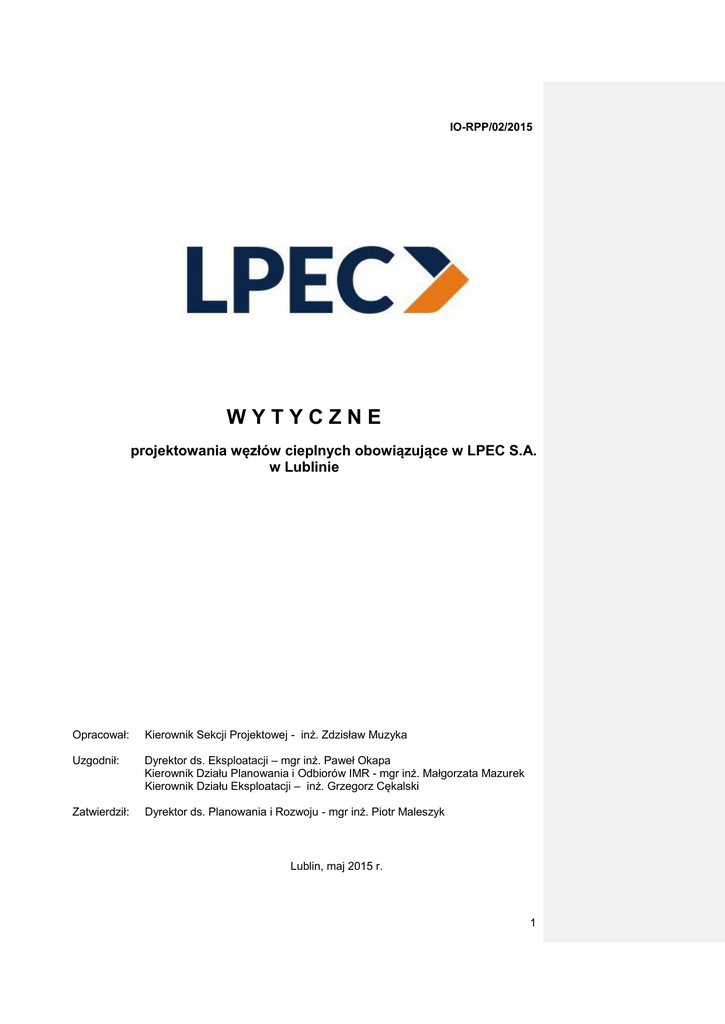 IO-RPP/02/2015

LPEC

W Y T Y C Z N E

projektowania węzłów cieplnych obowiązujące w LPEC S.A. w Lublinie

Opracował: Kierownik Sekcji Projektowej - inż. Zdzisław Muzyka

Uzgodnił: Dyrektor ds. Eksploatacji – mgr inż. Paweł Okapa
Kierownik Działu Planowania i Odbiorów IMR - mgr inż. Małgorzata Mazurek
Kierownik Działu Eksploatacji – inż. Grzegorz Cękalski

Zatwierdził: Dyrektor ds. Planowania i Rozwoju - mgr inż. Piotr Maleszyk

Lublin, maj 2015 r.

1